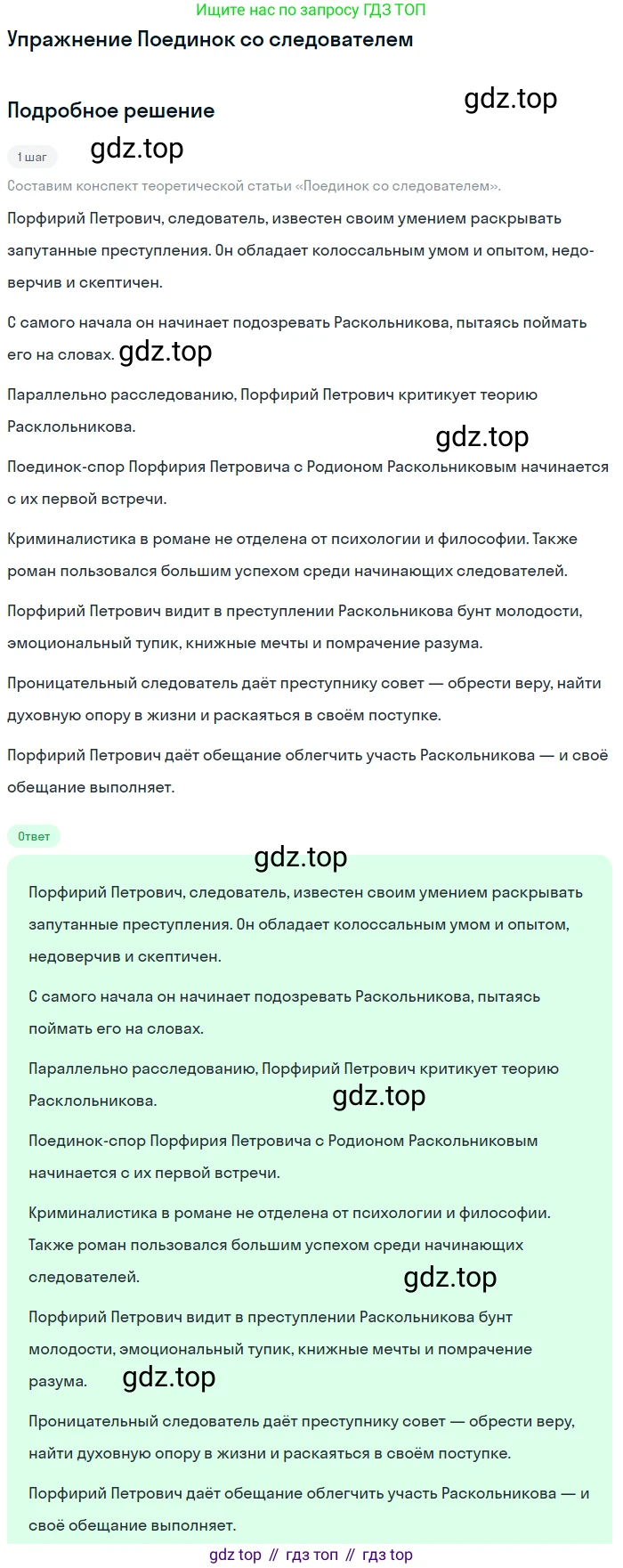 Ищите нас по запросу ГДЗ ТОП

Упражнение Поединок со следователем

gdz.top

Подробное решение

1 шаг

gdz.top

Составим конспект теоретической статьи «Поединок со следователем».

Порфирий Петрович, следователь, известен своим умением раскрывать запутанные преступления. Он обладает колоссальным умом и опытом, недоверчив и скептичен.

С самого начала он начинает подозревать Раскольникова, пытаясь поймать его на словах. gdz.top

Параллельно расследованию, Порфирий Петрович критикует теорию Расклольникова.

gdz.top

Поединок-спор Порфирия Петровича с Родионом Раскольниковым начинается с их первой встречи.

Криминалистика в романе не отделена от психологии и философии. Также роман пользовался большим успехом среди начинающих следователей.

Порфирий Петрович видит в преступлении Раскольникова бунт молодости, эмоциональный тупик, книжные мечты и помрачение разума.

Проницательный следователь даёт преступнику совет — обрести веру, найти духовную опору в жизни и раскаяться в своём поступке.

Порфирий Петрович даёт обещание облегчить участь Раскольникова — и своё обещание выполняет.

Ответ

gdz.top

Порфирий Петрович, следователь, известен своим умением раскрывать запутанные преступления. Он обладает колоссальным умом и опытом, недоверчив и скептичен.

С самого начала он начинает подозревать Раскольникова, пытаясь поймать его на словах.

Параллельно расследованию, Порфирий Петрович критикует теорию Расклольникова. gdz.top

Поединок-спор Порфирия Петровича с Родионом Раскольниковым начинается с их первой встречи.

Криминалистика в романе не отделена от психологии и философии. Также роман пользовался большим успехом среди начинающих следователей. gdz.top

Порфирий Петрович видит в преступлении Раскольникова бунт молодости, эмоциональный тупик, книжные мечты и помрачение разума. gdz.top

Проницательный следователь даёт преступнику совет — обрести веру, найти духовную опору в жизни и раскаяться в своём поступке.

Порфирий Петрович даёт обещание облегчить участь Раскольникова — и своё обещание выполняет.

gdz top // гдз топ // гдз top